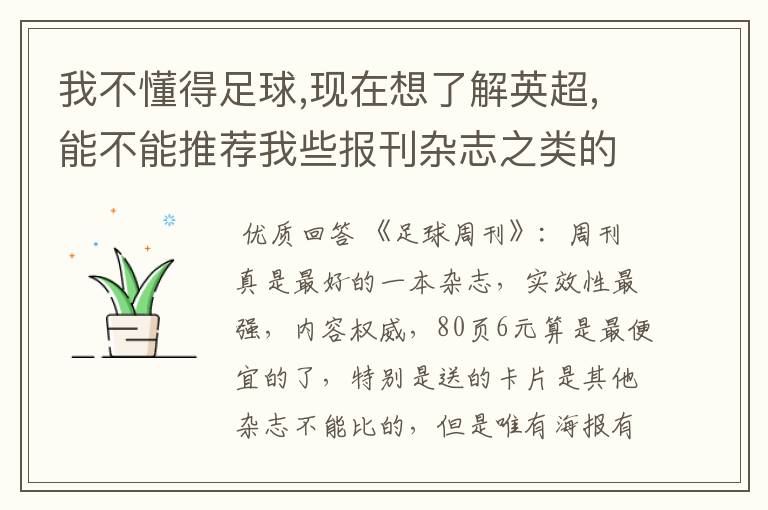 我不懂得足球,现在想了解英超,能不能推荐我些报刊杂志之类的

优质回答 《足球周刊》: 周刊真是最好的一本杂志，实效性最强，内容权威，80页6元算是最便宜的了，特别是送的卡片是其他杂志不能比的，但是唯有海报有